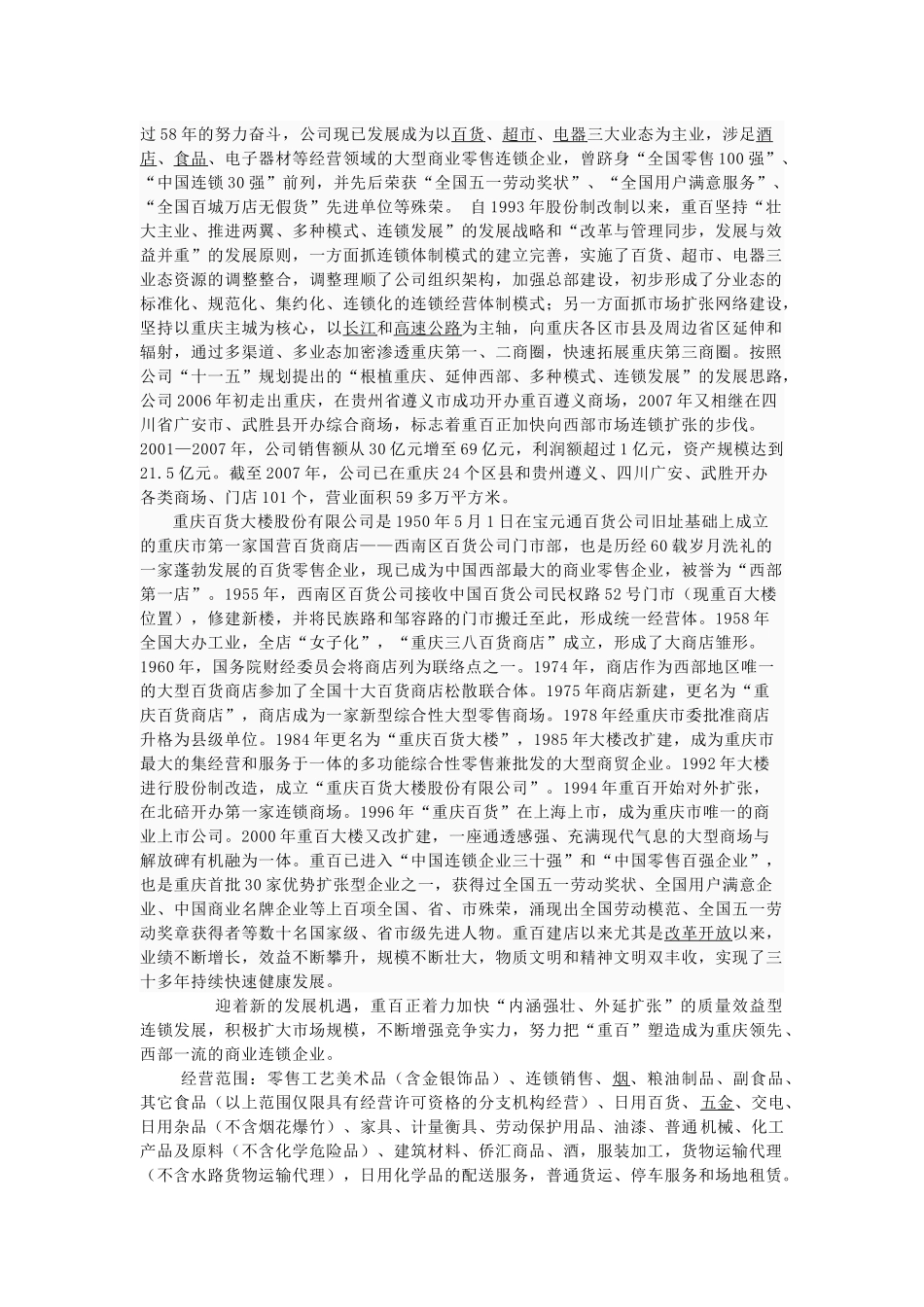 过58年的努力奋斗，公司现已发展成为以百货、超市、电器三大业态为主业，涉足酒店、食品、电子器材等经营领域的大型商业零售连锁企业，曾跻身“全国零售100强”、“中国连锁30强”前列，并先后荣获“全国五一劳动奖状”、“全国用户满意服务”、“全国百城万店无假货”先进单位等殊荣。 自1993年股份制改制以来，重百坚持“壮大主业、推进两翼、多种模式、连锁发展”的发展战略和“改革与管理同步，发展与效益并重”的发展原则，一方面抓连锁体制模式的建立完善，实施了百货、超市、电器三业态资源的调整整合，调整理顺了公司组织架构，加强总部建设，初步形成了分业态的标准化、规范化、集约化、连锁化的连锁经营体制模式；另一方面抓市场扩张网络建设，坚持以重庆主城为核心，以长江和高速公路为主轴，向重庆各区市县及周边省区延伸和辐射，通过多渠道、多业态加密渗透重庆第一、二商圈，快速拓展重庆第三商圈。按照公司“十一五”规划提出的“根植重庆、延伸西部、多种模式、连锁发展”的发展思路，公司2006年初走出重庆，在贵州省遵义市成功开办重百遵义商场，2007年又相继在四川省广安市、武胜县开办综合商场，标志着重百正加快向西部市场连锁扩张的步伐。2001—2007年，公司销售额从30亿元增至69亿元，利润额超过1亿元，资产规模达到21.5亿元。截至2007年，公司已在重庆24个区县和贵州遵义、四川广安、武胜开办各类商场、门店101个，营业面积59多万平方米。

重庆百货大楼股份有限公司是1950年5月1日在宝元通百货公司旧址基础上成立的重庆市第一家国营百货商店——西南区百货公司门市部，也是历经60载岁月洗礼的一家蓬勃发展的百货零售企业，现已成为中国西部最大的商业零售企业，被誉为“西部第一店”。1955年，西南区百货公司接收中国百货公司民权路52号门市（现重百大楼位置），修建新楼，并将民族路和邹容路的门市搬迁至此，形成统一经营体。1958年全国大办工业，全店“女子化”，“重庆三八百货商店”成立，形成了大商店雏形。1960年，国务院财经委员会将商店列为联络点之一。1974年，商店作为西部地区唯一的大型百货商店参加了全国十大百货商店松散联合体。1975年商店新建，更名为“重庆百货商店”，商店成为一家新型综合性大型零售商场。1978年经重庆市委批准商店升格为县级单位。1984年更名为“重庆百货大楼”，1985年大楼改扩建，成为重庆市最大的集经营和服务于一体的多功能综合性零售兼批发的大型商贸企业。1992年大楼进行股份制改造，成立“重庆百货大楼股份有限公司”。1994年重百开始对外扩张，在北碚开办第一家连锁商场。1996年“重庆百货”在上海上市，成为重庆市唯一的商业上市公司。2000年重百大楼又改扩建，一座通透感强、充满现代气息的大型商场与解放碑有机融为一体。重百已进入“中国连锁企业三十强”和“中国零售百强企业”，也是重庆首批30家优势扩张型企业之一，获得过全国五一劳动奖状、全国用户满意企业、中国商业名牌企业等上百项全国、省、市殊荣，涌现出全国劳动模范、全国五一劳动奖章获得者等数十名国家级、省市级先进人物。重百建店以来尤其是改革开放以来，业绩不断增长，效益不断攀升，规模不断壮大，物质文明和精神文明双丰收，实现了三十多年持续快速健康发展。

迎着新的发展机遇，重百正着力加快“内涵强壮、外延扩张”的质量效益型连锁发展，积极扩大市场规模，不断增强竞争实力，努力把“重百”塑造成为重庆领先、西部一流的商业连锁企业。

经营范围：零售工艺美术品（含金银饰品）、连锁销售、烟、粮油制品、副食品、其它食品（以上范围仅限具有经营许可资格的分支机构经营）、日用百货、五金、交电、日用杂品（不含烟花爆竹）、家具、计量衡具、劳动保护用品、油漆、普通机械、化工产品及原料（不含化学危险品）、建筑材料、侨汇商品、酒，服装加工，货物运输代理（不含水路货物运输代理），日用化学品的配送服务，普通货运、停车服务和场地租赁。